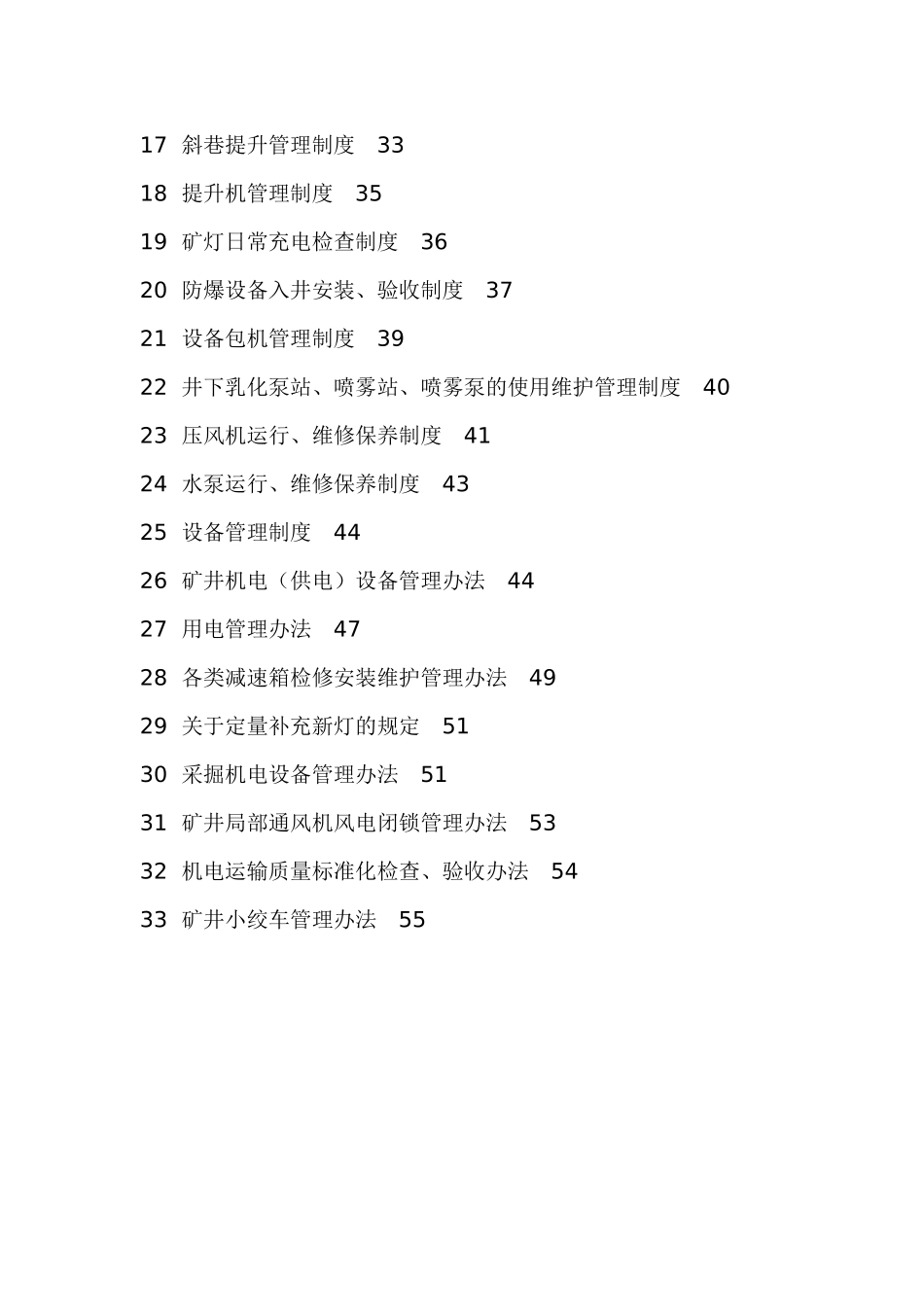 17 斜巷提升管理制度 33

18 提升机管理制度 35

19 矿灯日常充电检查制度 36

20 防爆设备入井安装、验收制度 37

21 设备包机管理制度 39

22 井下乳化泵站、喷雾站、喷雾泵的使用维护管理制度 40

23 压风机运行、维修保养制度 41

24 水泵运行、维修保养制度 43

25 设备管理制度 44

26 矿井机电（供电）设备管理办法 44

27 用电管理办法 47

28 各类减速箱检修安装维护管理办法 49

29 关于定量补充新灯的规定 51

30 采掘机电设备管理办法 51

31 矿井局部通风机风电闭锁管理办法 53

32 机电运输质量标准化检查、验收办法 54

33 矿井小绞车管理办法 55